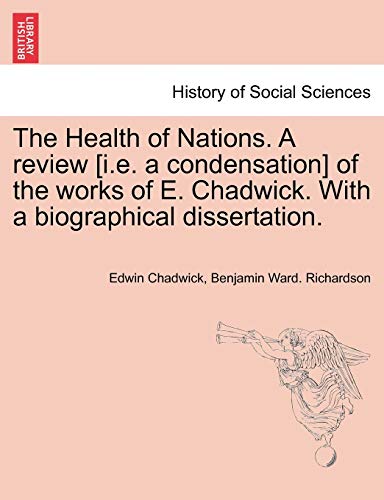 BRITISH LIBRARY

History of Social Sciences

The Health of Nations. A review [i.e. a condensation] of the works of E. Chadwick. With a biographical dissertation.

Edwin Chadwick, Benjamin Ward. Richardson